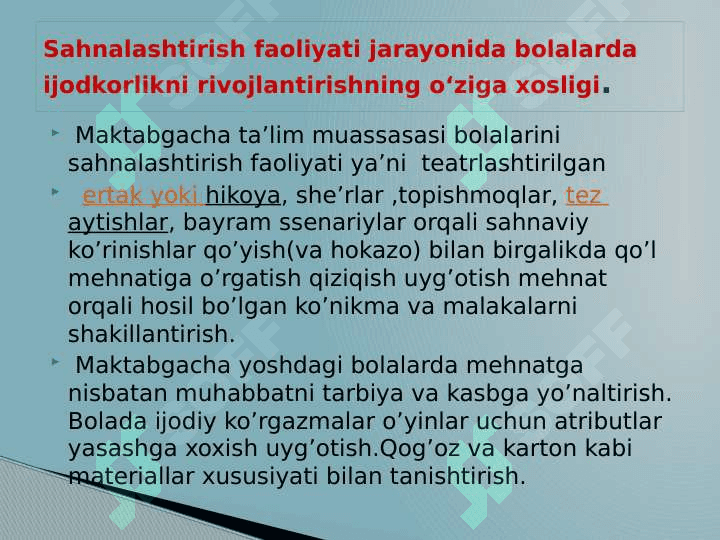 Sahnalashtirish faoliyati jarayonida bolalarda ijodkorlikni rivojlantirishning o‘ziga xosligi.

Maktabgacha ta’lim muassasasi bolalarini sahnalashtirish faoliyati ya’ni teatrlashtirilgan

ertak yoki hikoya, she’rlar ,topishmoqlar, tez aytishlar, bayram ssenariylar orqali sahnaviy ko’rinishlar qo’yish(va hokazo) bilan birgalikda qo’l mehnatiga o’rgatish qiziqish uyg’otish mehnat orqali hosil bo’lgan ko’nikma va malakalarni shakillantirish.

Maktabgacha yoshdagi bolalarda mehnatga nisbatan muhabbatni tarbiya va kasbga yo’naltirish. Bolada ijodiy ko’rgazmalar o’yinlar uchun atributlar yasashga xoxish uyg’otish.Qog’oz va karton kabi materiallar xususiyati bilan tanishtirish.